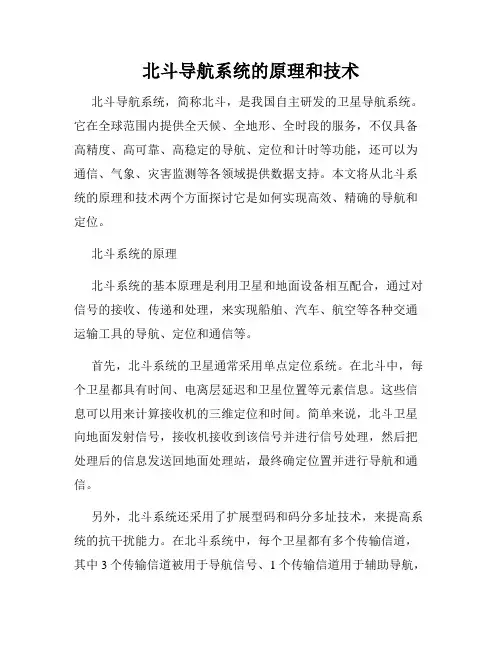 北斗导航系统的原理和技术

北斗导航系统，简称北斗，是我国自主研发的卫星导航系统。它在全球范围内提供全天候、全地形、全时段的服务，不仅具备高精度、高可靠、高稳定的导航、定位和计时等功能，还可以为通信、气象、灾害监测等各领域提供数据支持。本文将从北斗系统的原理和技术两个方面探讨它是如何实现高效、精确的导航和定位。

北斗系统的原理

北斗系统的基本原理是利用卫星和地面设备相互配合，通过对信号的接收、传递和处理，来实现船舶、汽车、航空等各种交通运输工具的导航、定位和通信等。

首先，北斗系统的卫星通常采用单点定位系统。在北斗中，每个卫星都具有时间、电离层延迟和卫星位置等元素信息。这些信息可以用来计算接收机的三维定位和时间。简单来说，北斗卫星向地面发射信号，接收机接收到该信号并进行信号处理，然后把处理后的信息发送回地面处理站，最终确定位置并进行导航和通信。

另外，北斗系统还采用了扩展型码和码分多址技术，来提高系统的抗干扰能力。在北斗系统中，每个卫星都有多个传输信道，其中 3 个传输信道被用于导航信号、1 个传输信道用于辅助导航，